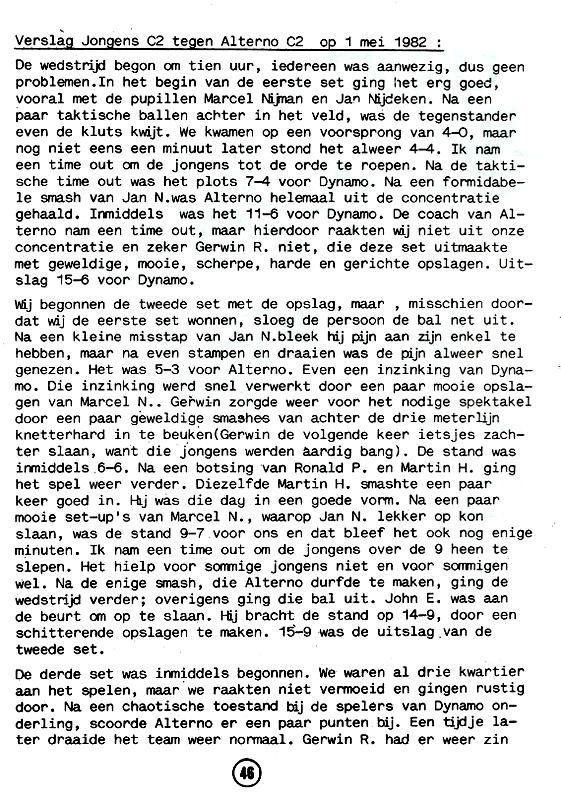 Verslag Jongens C2 tegen Alterno C2 op 1 mei 1982 :

De wedstrijd begon om tien uur, iedereen was aanwezig, dus geen problemen.In het begin van de eerste set ging het erg goed, vooral met de pupillen Marcel Nijman en Jan Nijdeken. Na een paar taktische ballen achter in het veld, was de tegenstander even de kluts kwijt. We kwamen op een voorsprong van 4-0, maar nog niet eens een minuut later stond het alweer 4-4. Ik nam een time out om de jongens tot de orde te roepen. Na de taktische time out was het plots 7-4 voor Dynamo. Na een formidabele smash van Jan N.was Alterno helemaal uit de concentratie gehaald. Inmiddels was het 11-6 voor Dynamo. De coach van Alterno nam een time out, maar hierdoor raakten wij niet uit onze concentratie en zeker Gerwin R. niet, die deze set uitmaakte met geweldige, mooie, scherpe, harde en gerichte opslagen. Uitslag 15-6 voor Dynamo.

Wij begonnen de tweede set met de opslag, maar , misschien doordat wij de eerste set wonnen, sloeg de persoon de bal net uit. Na een kleine misstap van Jan N.bleek hij pijn aan zijn enkel te hebben, maar na even stampen en draaien was de pijn alweer snel genezen. Het was 5-3 voor Alterno. Even een inzinking van Dynamo. Die inzinking werd snel verwerkt door een paar mooie opslagen van Marcel N.. Gerwin zorgde weer voor het nodige spektakel door een paar geweldige smashes van achter de drie meterlijn knetterhard in te beuken(Gerwin de volgende keer ietsjes zachter slaan, want die jongens werden aardig bang). De stand was inmiddels 6-6. Na een botsing van Ronald P. en Martin H. ging het spel weer verder. Diezelfde Martin H. smashte een paar keer goed in. Hij was die dag in een goede vorm. Na een paar mooie set-up's van Marcel N., waarop Jan N. lekker op kon slaan, was de stand 9-7 voor ons en dat bleef het ook nog enige minuten. Ik nam een time out om de jongens over de 9 heen te slepen. Het hielp voor sommige jongens niet en voor sommigen wel. Na de enige smash, die Alterno durfde te maken, ging de wedstrijd verder; overigens ging die bal uit. John E. was aan de beurt om op te slaan. Hij bracht de stand op 14-9, door een schitterende opslagen te maken. 15-9 was de uitslag van de tweede set.

De derde set was inmiddels begonnen. We waren al drie kwartier aan het spelen, maar we raakten niet vermoeid en gingen rustig door. Na een chaotische toestand bij de spelers van Dynamo onderling, scoorde Alterno er een paar punten bij. Een tijdje later draaide het team weer normaal. Gerwin R. had er weer zin

46